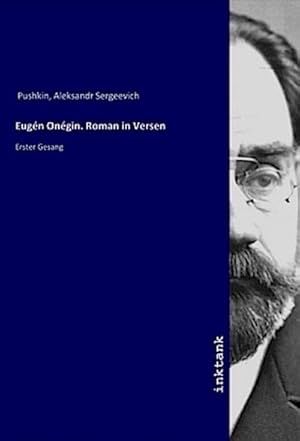 Pushkin, Aleksandr Sergeevich

Eugén Onégin. Roman in Versen

Erster Gesang

inktank